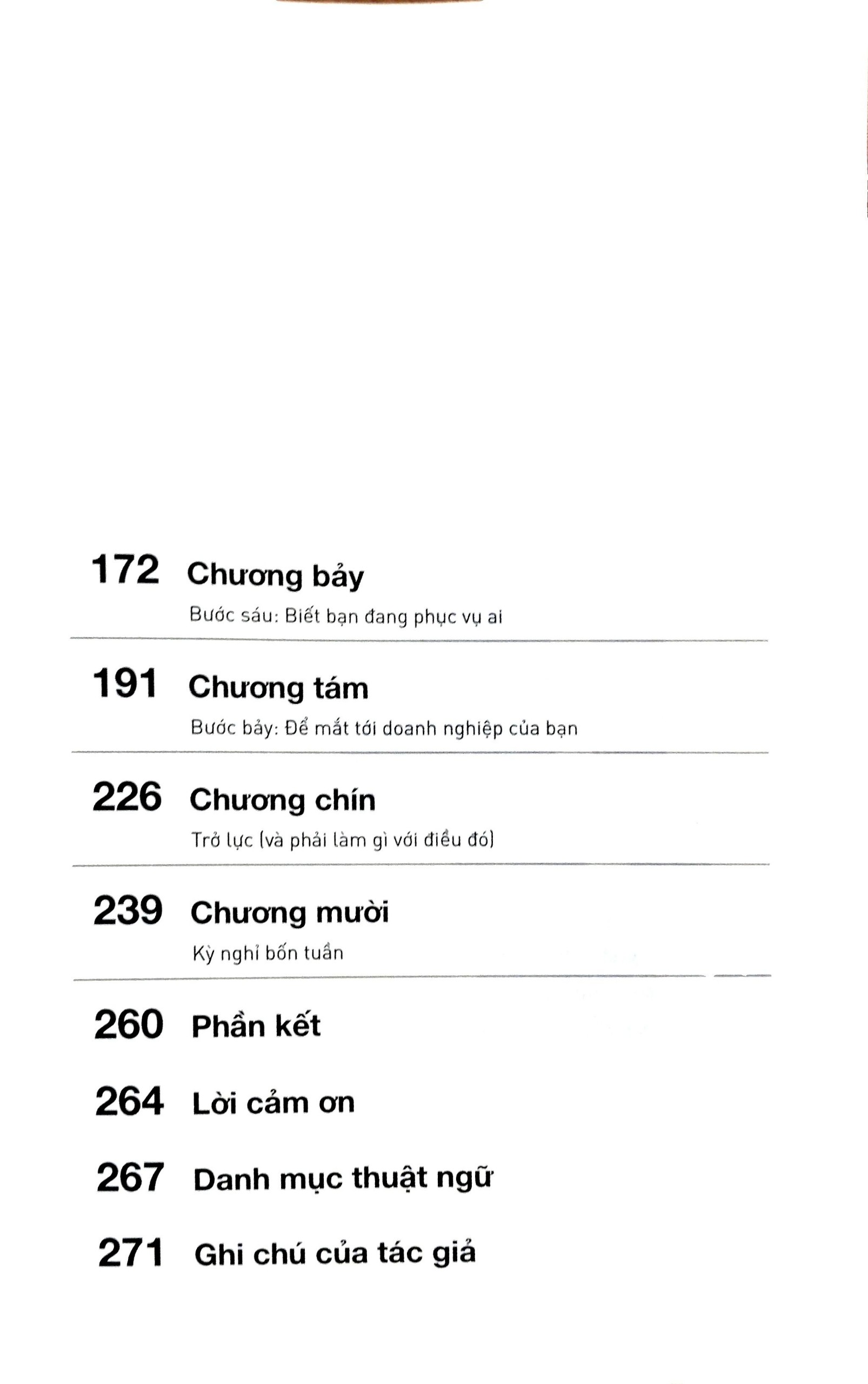 172 Chương bảy

Bước sáu: Biết bạn đang phục vụ ai

191 Chương tám

Bước bảy: Để mắt tới doanh nghiệp của bạn

226 Chương chín

Trở lực (và phải làm gì với điều đó)

239 Chương mười

Kỳ nghỉ bốn tuần

260 Phần kết

264 Lời cảm ơn

267 Danh mục thuật ngữ

271 Ghi chú của tác giả